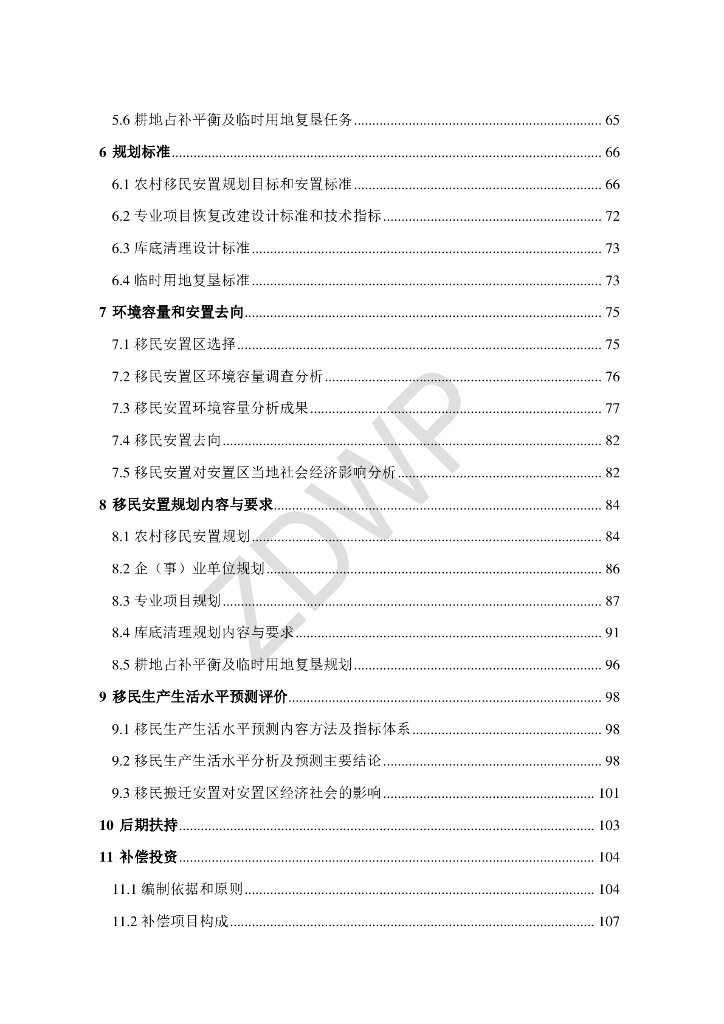 5.6 耕地占补平衡及临时用地复垦任务 ........ 65

6 规划标准 ........ 66

6.1 农村移民安置规划目标和安置标准 ........ 66

6.2 专业项目恢复改建设计标准和技术指标 ........ 72

6.3 库底清理设计标准 ........ 73

6.4 临时用地复垦标准 ........ 73

7 环境容量和安置去向 ........ 75

7.1 移民安置区选择 ........ 75

7.2 移民安置区环境容量调查分析 ........ 76

7.3 移民安置环境容量分析成果 ........ 77

7.4 移民安置去向 ........ 82

7.5 移民安置对安置区当地社会经济影响分析 ........ 82

8 移民安置规划内容与要求 ........ 84

8.1 农村移民安置规划 ........ 84

8.2 企（事）业单位规划 ........ 86

8.3 专业项目规划 ........ 87

8.4 库底清理规划内容与要求 ........ 91

8.5 耕地占补平衡及临时用地复垦规划 ........ 96

9 移民生产生活水平预测评价 ........ 98

9.1 移民生产生活水平预测内容方法及指标体系 ........ 98

9.2 移民生产生活水平分析及预测主要结论 ........ 98

9.3 移民搬迁安置对安置区经济社会的影响 ........ 101

10 后期扶持 ........ 103

11 补偿投资 ........ 104

11.1 编制依据和原则 ........ 104

11.2 补偿项目构成 ........ 107

ZDWP